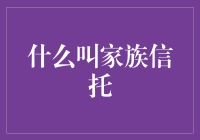 什么叫家族信托